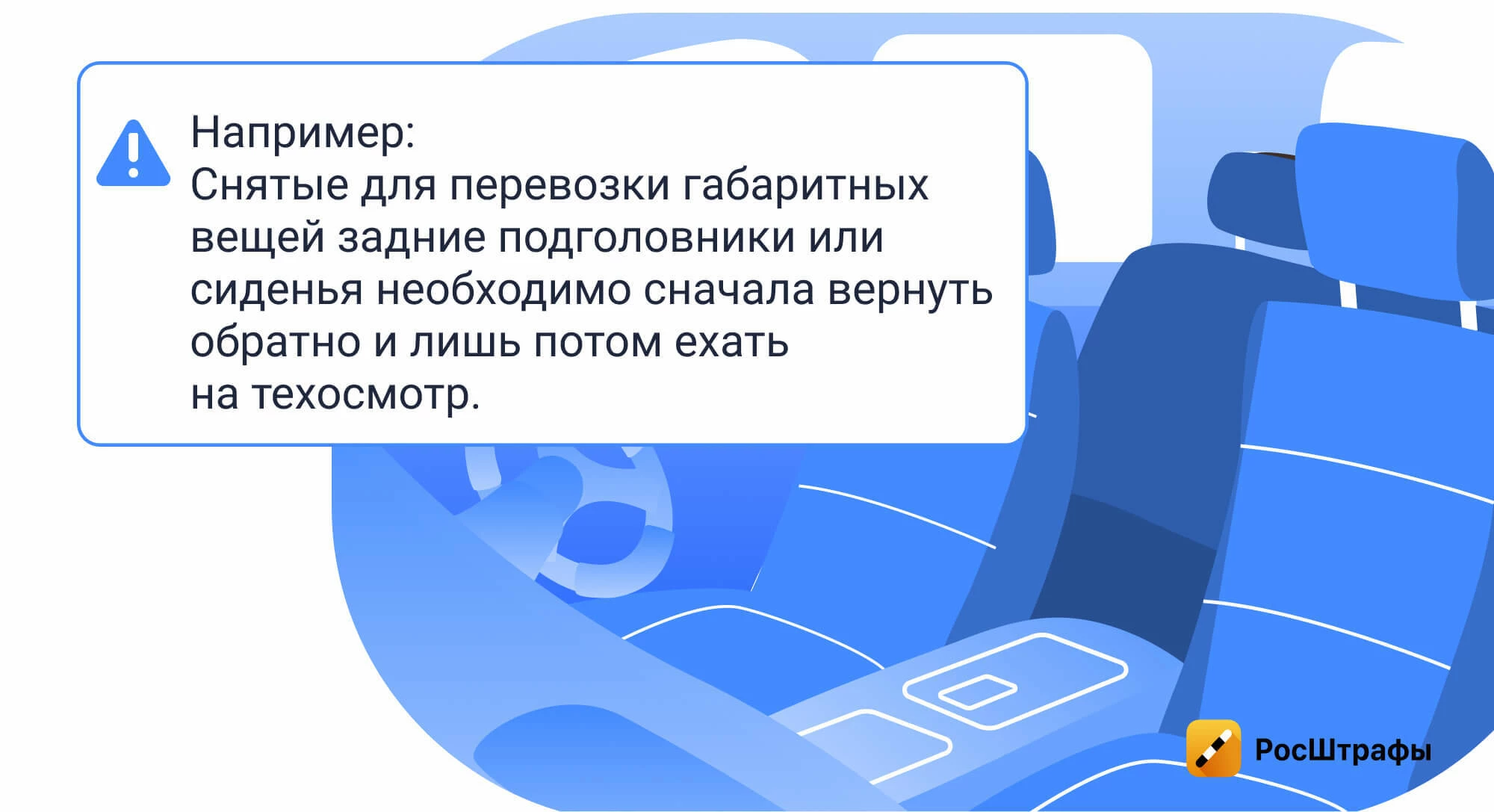 Например:
Снятые для перевозки габаритных вещей задние подголовники или сиденья необходимо сначала вернуть обратно и лишь потом ехать на техосмотр.

РосШтрафы